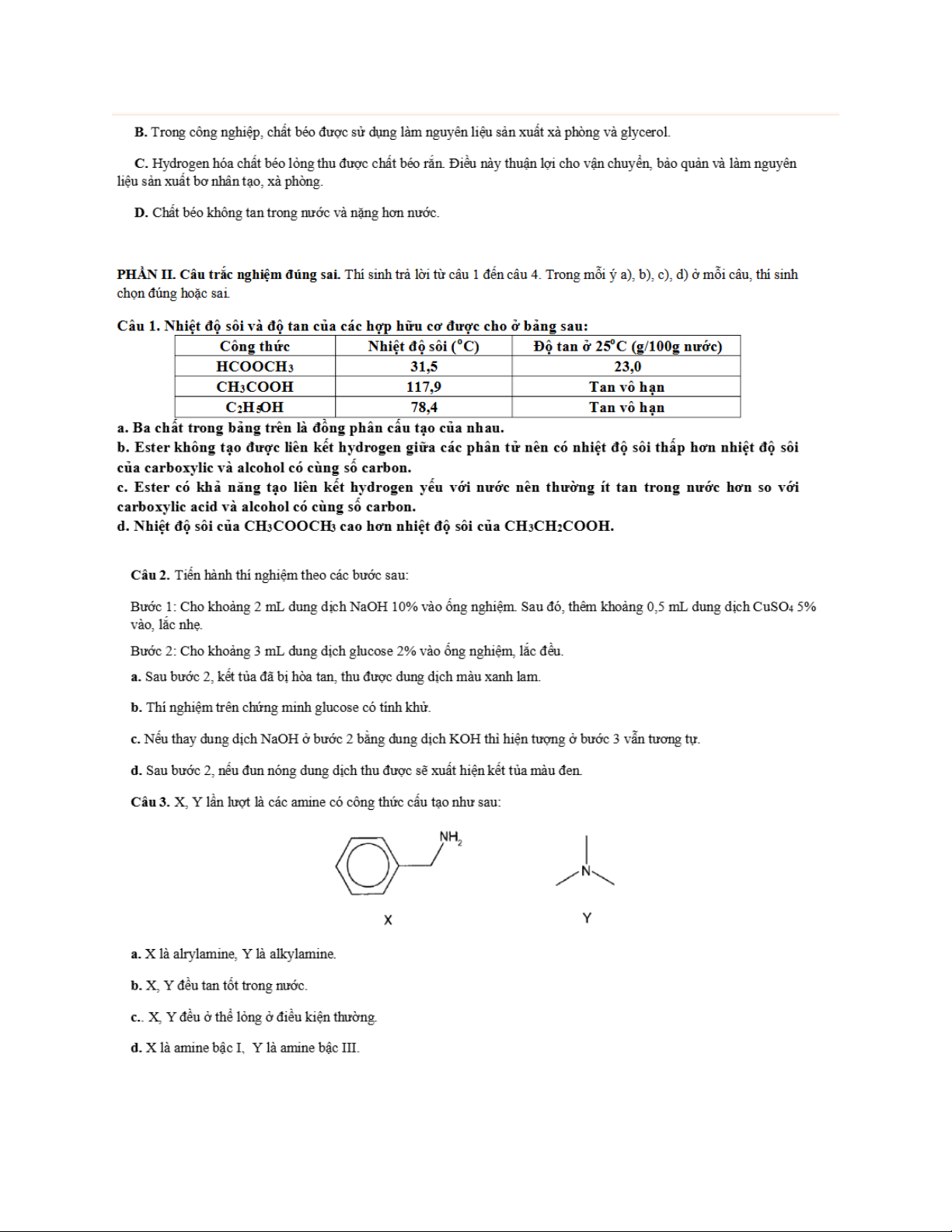 B. Trong công nghiệp, chất béo được sử dụng làm nguyên liệu sản xuất xà phòng và glycerol.

C. Hydrogen hóa chất béo lỏng thu được chất béo rắn. Điều này thuận lợi cho vận chuyển, bảo quản và làm nguyên liệu sản xuất bơ nhân tạo, xà phòng.

D. Chất béo không tan trong nước và nặng hơn nước.

PHẦN II. Câu trắc nghiệm đúng sai. Thí sinh trả lời từ câu 1 đến câu 4. Trong mỗi ý a), b), c), d) ở mỗi câu, thí sinh chọn đúng hoặc sai.

Câu 1. Nhiệt độ sôi và độ tan của các hợp hữu cơ được cho ở bảng sau:

| Công thức | Nhiệt độ sôi ($^oC$) | Độ tan ở $25^oC$ (g/100g nước) |
|---|---|---|
| $HCOOCH_3$ | 31,5 | 23,0 |
| $CH_3COOH$ | 117,9 | Tan vô hạn |
| $C_2H_5OH$ | 78,4 | Tan vô hạn |

a. Ba chất trong bảng trên là đồng phân cấu tạo của nhau.
b. Ester không tạo được liên kết hydrogen giữa các phân tử nên có nhiệt độ sôi thấp hơn nhiệt độ sôi của carboxylic và alcohol có cùng số carbon.
c. Ester có khả năng tạo liên kết hydrogen yếu với nước nên thường ít tan trong nước hơn so với carboxylic acid và alcohol có cùng số carbon.
d. Nhiệt độ sôi của $CH_3COOCH_3$ cao hơn nhiệt độ sôi của $CH_3CH_2COOH$.

Câu 2. Tiến hành thí nghiệm theo các bước sau:

Bước 1: Cho khoảng 2 mL dung dịch NaOH 10% vào ống nghiệm. Sau đó, thêm khoảng 0,5 mL dung dịch $CuSO_4$ 5% vào, lắc nhẹ.

Bước 2: Cho khoảng 3 mL dung dịch glucose 2% vào ống nghiệm, lắc đều.

a. Sau bước 2, kết tủa đã bị hòa tan, thu được dung dịch màu xanh lam.

b. Thí nghiệm trên chứng minh glucose có tính khử.

c. Nếu thay dung dịch NaOH ở bước 2 bằng dung dịch KOH thì hiện tượng ở bước 3 vẫn tương tự.

d. Sau bước 2, nếu đun nóng dung dịch thu được sẽ xuất hiện kết tủa màu đen.

Câu 3. X, Y lần lượt là các amine có công thức cấu tạo như sau:

$NH_2$
N
X
Y

a. X là alrylamine, Y là alkylamine.

b. X, Y đều tan tốt trong nước.

c.. X, Y đều ở thể lỏng ở điều kiện thường.

d. X là amine bậc I, Y là amine bậc III.